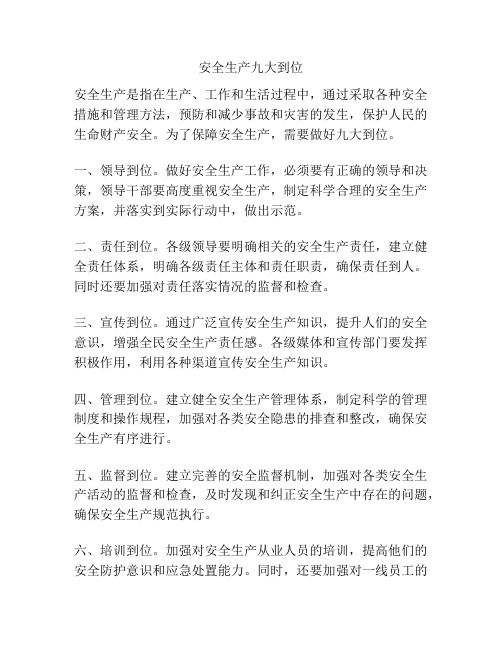 安全生产九大到位

安全生产是指在生产、工作和生活过程中，通过采取各种安全措施和管理方法，预防和减少事故和灾害的发生，保护人民的生命财产安全。为了保障安全生产，需要做好九大到位。

一、领导到位。做好安全生产工作，必须要有正确的领导和决策，领导干部要高度重视安全生产，制定科学合理的安全生产方案，并落实到实际行动中，做出示范。

二、责任到位。各级领导要明确相关的安全生产责任，建立健全责任体系，明确各级责任主体和责任职责，确保责任到人。同时还要加强对责任落实情况的监督和检查。

三、宣传到位。通过广泛宣传安全生产知识，提升人们的安全意识，增强全民安全生产责任感。各级媒体和宣传部门要发挥积极作用，利用各种渠道宣传安全生产知识。

四、管理到位。建立健全安全生产管理体系，制定科学的管理制度和操作规程，加强对各类安全隐患的排查和整改，确保安全生产有序进行。

五、监督到位。建立完善的安全监督机制，加强对各类安全生产活动的监督和检查，及时发现和纠正安全生产中存在的问题，确保安全生产规范执行。

六、培训到位。加强对安全生产从业人员的培训，提高他们的安全防护意识和应急处置能力。同时，还要加强对一线员工的